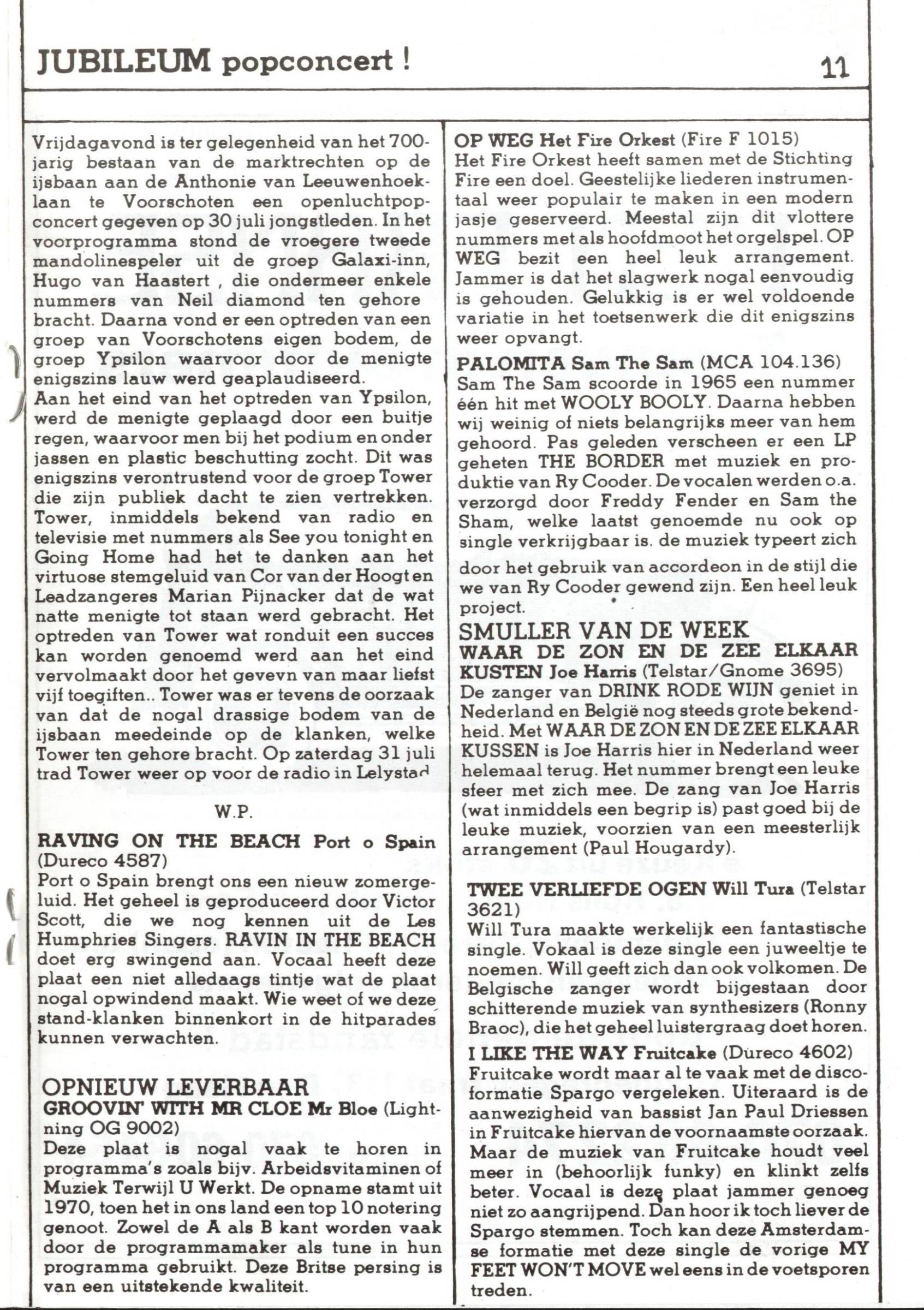 JUBILEUM popconcert !

11

Vrijdagavond is ter gelegenheid van het 700-jarig bestaan van de marktrechten op de ijsbaan aan de Anthonie van Leeuwenhoeklaan te Voorschoten een openluchtpopconcert gegeven op 30 juli jongstleden. In het voorprogramma stond de vroegere tweede mandolinespeler uit de groep Galaxi-inn, Hugo van Haastert , die ondermeer enkele nummers van Neil diamond ten gehore bracht. Daarna vond er een optreden van een groep van Voorschotens eigen bodem, de groep Ypsilon waarvoor door de menigte enigszins lauw werd geaplaudiseerd.
Aan het eind van het optreden van Ypsilon, werd de menigte geplaagd door een buitje regen, waarvoor men bij het podium en onder jassen en plastic beschutting zocht. Dit was enigszins verontrustend voor de groep Tower die zijn publiek dacht te zien vertrekken. Tower, inmiddels bekend van radio en televisie met nummers als See you tonight en Going Home had het te danken aan het virtuose stemgeluid van Cor van der Hoogt en Leadzangeres Marian Pijnacker dat de wat natte menigte tot staan werd gebracht. Het optreden van Tower wat ronduit een succes kan worden genoemd werd aan het eind vervolmaakt door het gevevn van maar liefst vijf toegiften.. Tower was er tevens de oorzaak van dat de nogal drassige bodem van de ijsbaan meedeinde op de klanken, welke Tower ten gehore bracht. Op zaterdag 31 juli trad Tower weer op voor de radio in Lelystad

W.P.

RAVING ON THE BEACH Port o Spain (Dureco 4587)
Port o Spain brengt ons een nieuw zomergeluid. Het geheel is geproduceerd door Victor Scott, die we nog kennen uit de Les Humphries Singers. RAVIN IN THE BEACH doet erg swingend aan. Vocaal heeft deze plaat een niet alledaags tintje wat de plaat nogal opwindend maakt. Wie weet of we deze stand-klanken binnenkort in de hitparades kunnen verwachten.

OPNIEUW LEVERBAAR
GROOVIN' WITH MR CLOE Mr Bloe (Lightning OG 9002)
Deze plaat is nogal vaak te horen in programma's zoals bijv. Arbeidsvitaminen of Muziek Terwijl U Werkt. De opname stamt uit 1970, toen het in ons land een top 10 notering genoot. Zowel de A als B kant worden vaak door de programmamaker als tune in hun programma gebruikt. Deze Britse persing is van een uitstekende kwaliteit.

OP WEG Het Fire Orkest (Fire F 1015)
Het Fire Orkest heeft samen met de Stichting Fire een doel. Geestelijke liederen instrumentaal weer populair te maken in een modern jasje geserveerd. Meestal zijn dit vlottere nummers met als hoofdmoot het orgelspel. OP WEG bezit een heel leuk arrangement. Jammer is dat het slagwerk nogal eenvoudig is gehouden. Gelukkig is er wel voldoende variatie in het toetsenwerk die dit enigszins weer opvangt.

PALOMITA Sam The Sam (MCA 104.136)
Sam The Sam scoorde in 1965 een nummer één hit met WOOLY BOOLY. Daarna hebben wij weinig of niets belangrijks meer van hem gehoord. Pas geleden verscheen er een LP geheten THE BORDER met muziek en produktie van Ry Cooder. De vocalen werden o.a. verzorgd door Freddy Fender en Sam the Sham, welke laatst genoemde nu ook op single verkrijgbaar is. de muziek typeert zich door het gebruik van accordeon in de stijl die we van Ry Cooder gewend zijn. Een heel leuk project.

SMULLER VAN DE WEEK
WAAR DE ZON EN DE ZEE ELKAAR KUSTEN Joe Harris (Telstar/Gnome 3695)
De zanger van DRINK RODE WIJN geniet in Nederland en België nog steeds grote bekendheid. Met WAAR DE ZON EN DE ZEE ELKAAR KUSSEN is Joe Harris hier in Nederland weer helemaal terug. Het nummer brengt een leuke sfeer met zich mee. De zang van Joe Harris (wat inmiddels een begrip is) past goed bij de leuke muziek, voorzien van een meesterlijk arrangement (Paul Hougardy).

TWEE VERLIEFDE OGEN Will Tura (Telstar 3621)
Will Tura maakte werkelijk een fantastische single. Vokaal is deze single een juweeltje te noemen. Will geeft zich dan ook volkomen. De Belgische zanger wordt bijgestaan door schitterende muziek van synthesizers (Ronny Braoc), die het geheel luistergraag doet horen.

I LIKE THE WAY Fruitcake (Dureco 4602)
Fruitcake wordt maar al te vaak met de discoformatie Spargo vergeleken. Uiteraard is de aanwezigheid van bassist Jan Paul Driessen in Fruitcake hiervan de voornaamste oorzaak. Maar de muziek van Fruitcake houdt veel meer in (behoorlijk funky) en klinkt zelfs beter. Vocaal is deze plaat jammer genoeg niet zo aangrijpend. Dan hoor ik toch liever de Spargo stemmen. Toch kan deze Amsterdamse formatie met deze single de vorige MY FEET WON'T MOVE wel eens in de voetsporen treden.